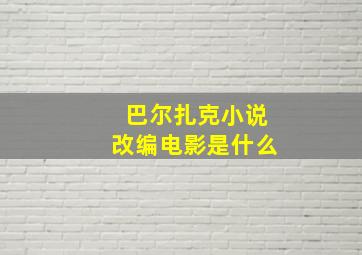 巴尔扎克小说
改编电影是什么